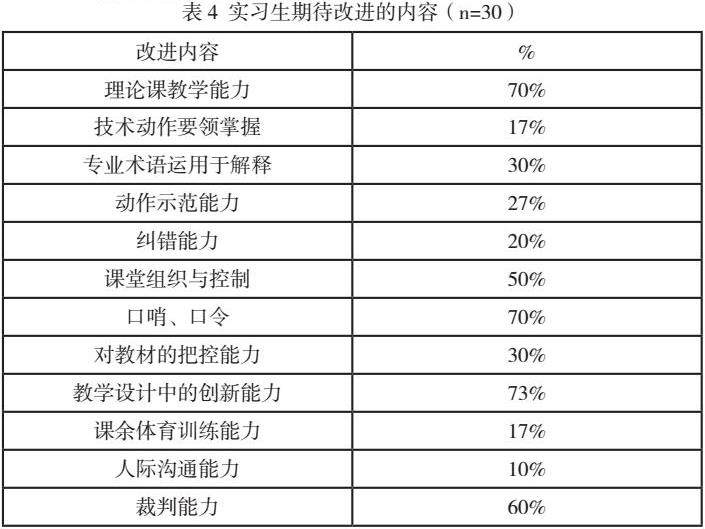 表4 实习生期待改进的内容（n=30）

| 改进内容 | % |
|---|---|
| 理论课教学能力 | 70% |
| 技术动作要领掌握 | 17% |
| 专业术语运用于解释 | 30% |
| 动作示范能力 | 27% |
| 纠错能力 | 20% |
| 课堂组织与控制 | 50% |
| 口哨、口令 | 70% |
| 对教材的把控能力 | 30% |
| 教学设计中的创新能力 | 73% |
| 课余体育训练能力 | 17% |
| 人际沟通能力 | 10% |
| 裁判能力 | 60% |